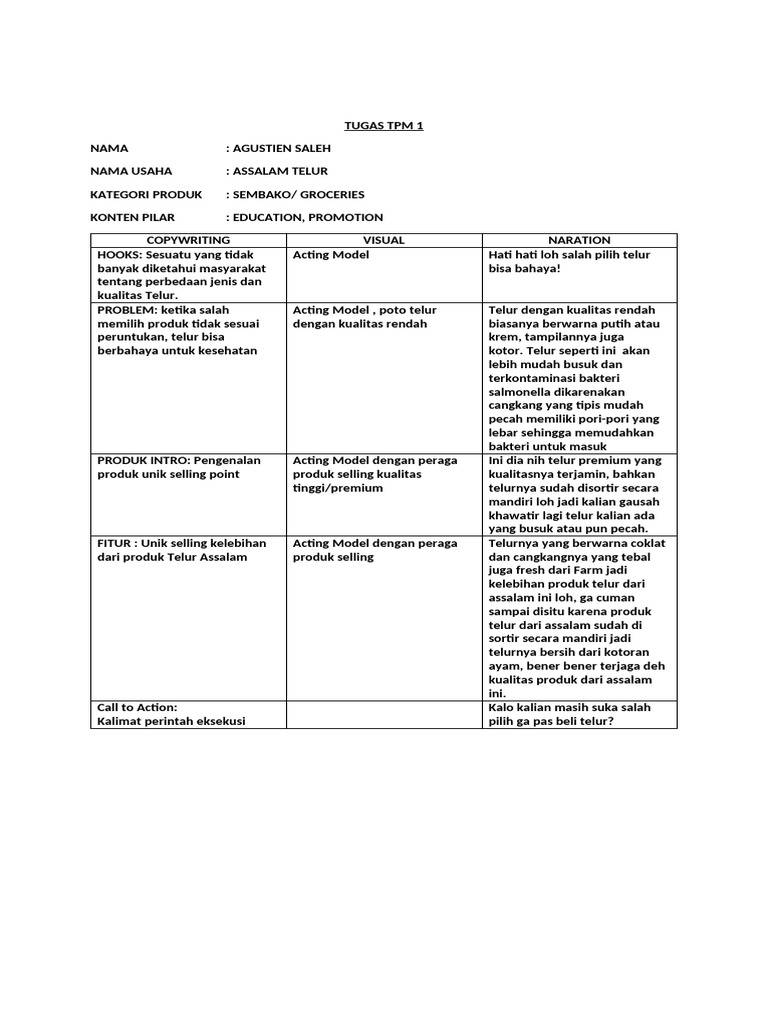 TUGAS TPM 1

NAMA : AGUSTIEN SALEH

NAMA USAHA : ASSALAM TELUR

KATEGORI PRODUK : SEMBAKO/ GROCERIES

KONTEN PILAR : EDUCATION, PROMOTION

| COPYWRITING | VISUAL | NARATION |
|---|---|---|
| HOOKS: Sesuatu yang tidak banyak diketahui masyarakat tentang perbedaan jenis dan kualitas Telur. | Acting Model | Hati hati loh salah pilih telur bisa bahaya! |
| PROBLEM: ketika salah memilih produk tidak sesuai peruntukan, telur bisa berbahaya untuk kesehatan | Acting Model , poto telur dengan kualitas rendah | Telur dengan kualitas rendah biasanya berwarna putih atau krem, tampilannya juga kotor. Telur seperti ini akan lebih mudah busuk dan terkontaminasi bakteri salmonella dikarenakan cangkang yang tipis mudah pecah memiliki pori-pori yang lebar sehingga memudahkan bakteri untuk masuk |
| PRODUK INTRO: Pengenalan produk unik selling point | Acting Model dengan peraga produk selling kualitas tinggi/premium | Ini dia nih telur premium yang kualitasnya terjamin, bahkan telurnya sudah disortir secara mandiri loh jadi kalian gausah khawatir lagi telur kalian ada yang busuk atau pun pecah. |
| FITUR : Unik selling kelebihan dari produk Telur Assalam | Acting Model dengan peraga produk selling | Telurnya yang berwarna coklat dan cangkangnya yang tebal juga fresh dari Farm jadi kelebihan produk telur dari assalam ini loh, ga cuman sampai disitu karena produk telur dari assalam sudah di sortir secara mandiri jadi telurnya bersih dari kotoran ayam, bener bener terjaga deh kualitas produk dari assalam ini. |
| Call to Action: Kalimat perintah eksekusi | | Kalo kalian masih suka salah pilih ga pas beli telur? |